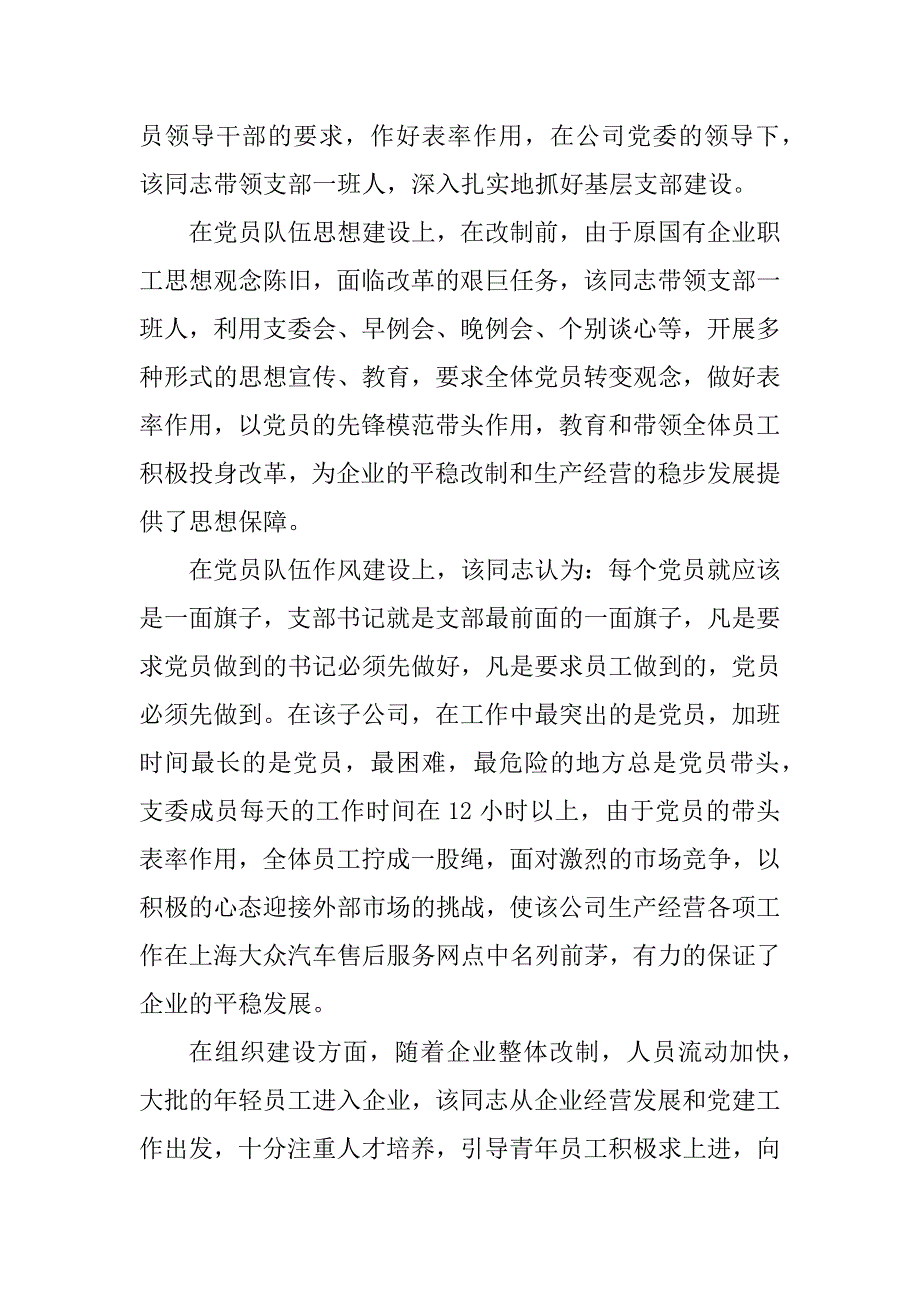 员领导干部的要求，作好表率作用，在公司党委的领导下，该同志带领支部一班人，深入扎实地抓好基层支部建设。

在党员队伍思想建设上，在改制前，由于原国有企业职工思想观念陈旧，面临改革的艰巨任务，该同志带领支部一班人，利用支委会、早例会、晚例会、个别谈心等，开展多种形式的思想宣传、教育，要求全体党员转变观念，做好表率作用，以党员的先锋模范带头作用，教育和带领全体员工积极投身改革，为企业的平稳改制和生产经营的稳步发展提供了思想保障。

在党员队伍作风建设上，该同志认为：每个党员就应该是一面旗子，支部书记就是支部最前面的一面旗子，凡是要求党员做到的书记必须先做好，凡是要求员工做到的，党员必须先做到。在该子公司，在工作中最突出的是党员，加班时间最长的是党员，最困难，最危险的地方总是党员带头，支委成员每天的工作时间在 12 小时以上，由于党员的带头表率作用，全体员工拧成一股绳，面对激烈的市场竞争，以积极的心态迎接外部市场的挑战，使该公司生产经营各项工作在上海大众汽车售后服务网点中名列前茅，有力的保证了企业的平稳发展。

在组织建设方面，随着企业整体改制，人员流动加快，大批的年轻员工进入企业，该同志从企业经营发展和党建工作出发，十分注重人才培养，引导青年员工积极求上进，向